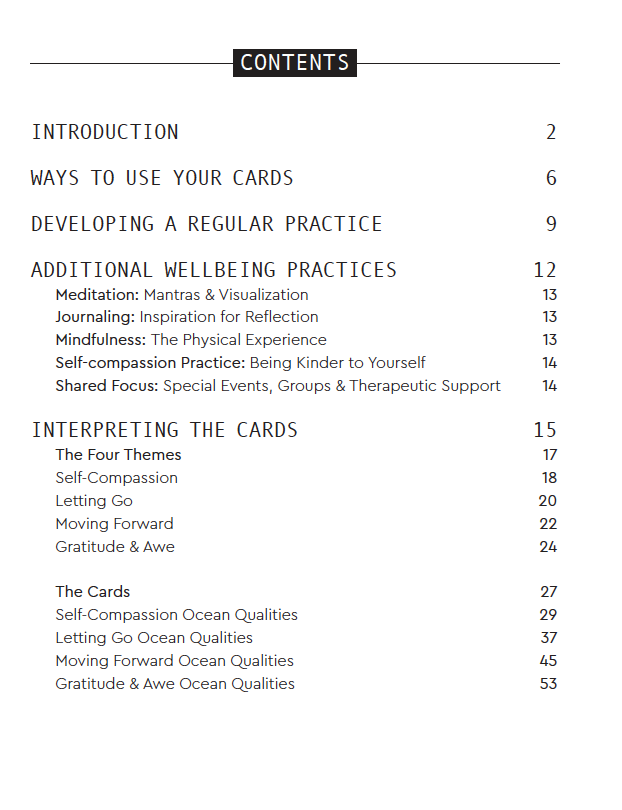 CONTENTS

INTRODUCTION 2

WAYS TO USE YOUR CARDS 6

DEVELOPING A REGULAR PRACTICE 9

ADDITIONAL WELLBEING PRACTICES 12
Meditation: Mantras & Visualization 13
Journaling: Inspiration for Reflection 13
Mindfulness: The Physical Experience 13
Self-compassion Practice: Being Kinder to Yourself 14
Shared Focus: Special Events, Groups & Therapeutic Support 14

INTERPRETING THE CARDS 15
The Four Themes 17
Self-Compassion 18
Letting Go 20
Moving Forward 22
Gratitude & Awe 24

The Cards 27
Self-Compassion Ocean Qualities 29
Letting Go Ocean Qualities 37
Moving Forward Ocean Qualities 45
Gratitude & Awe Ocean Qualities 53